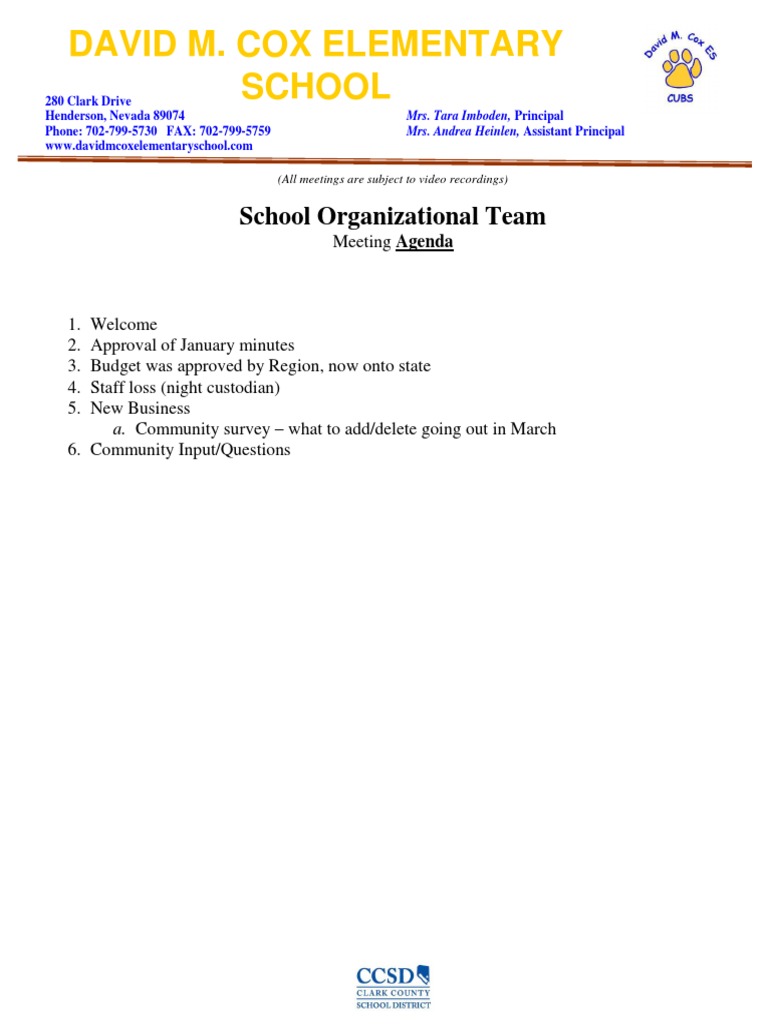 DAVID M. COX ELEMENTARY SCHOOL

David M. Cox ES
CUBS

280 Clark Drive
Henderson, Nevada 89074
Phone: 702-799-5730 FAX: 702-799-5759
www.davidmcoxelementaryschool.com

Mrs. Tara Imboden, Principal
Mrs. Andrea Heinlen, Assistant Principal

(All meetings are subject to video recordings)

School Organizational Team
Meeting Agenda

1. Welcome
2. Approval of January minutes
3. Budget was approved by Region, now onto state
4. Staff loss (night custodian)
5. New Business
a. Community survey – what to add/delete going out in March
6. Community Input/Questions

CCSD
CLARK COUNTY
SCHOOL DISTRICT